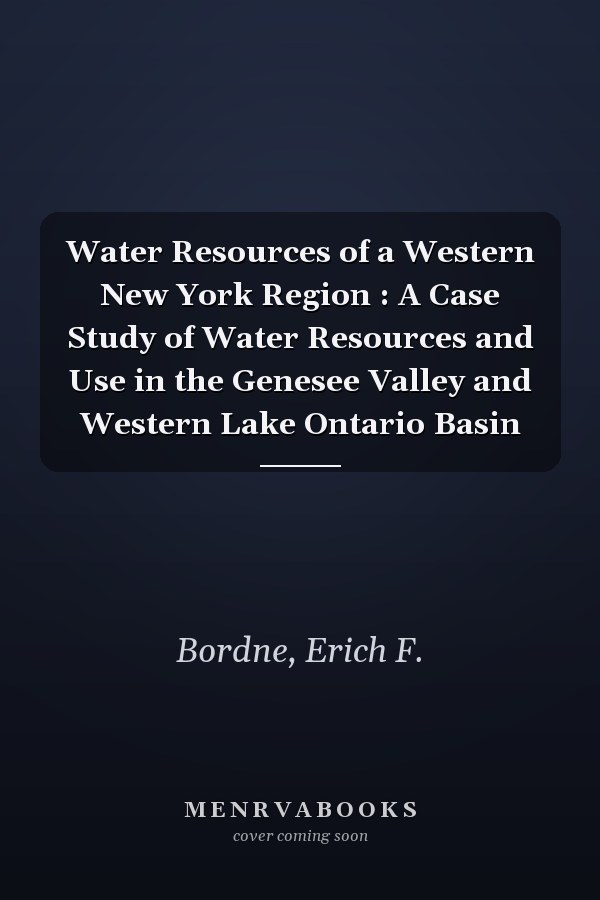 Water Resources of a Western New York Region : A Case Study of Water Resources and Use in the Genesee Valley and Western Lake Ontario Basin

Bordne, Erich F.

MENRVABOOKS
cover coming soon